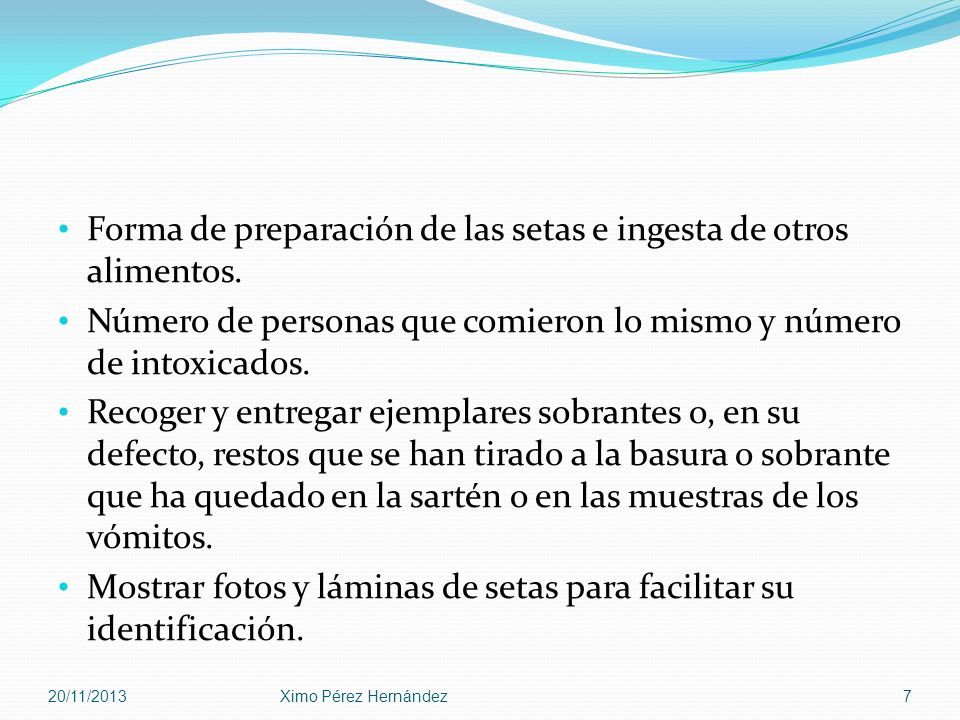 • Forma de preparación de las setas e ingesta de otros alimentos.
• Número de personas que comieron lo mismo y número de intoxicados.
• Recoger y entregar ejemplares sobrantes o, en su defecto, restos que se han tirado a la basura o sobrante que ha quedado en la sartén o en las muestras de los vómitos.
• Mostrar fotos y láminas de setas para facilitar su identificación.

20/11/2013 Ximo Pérez Hernández 7